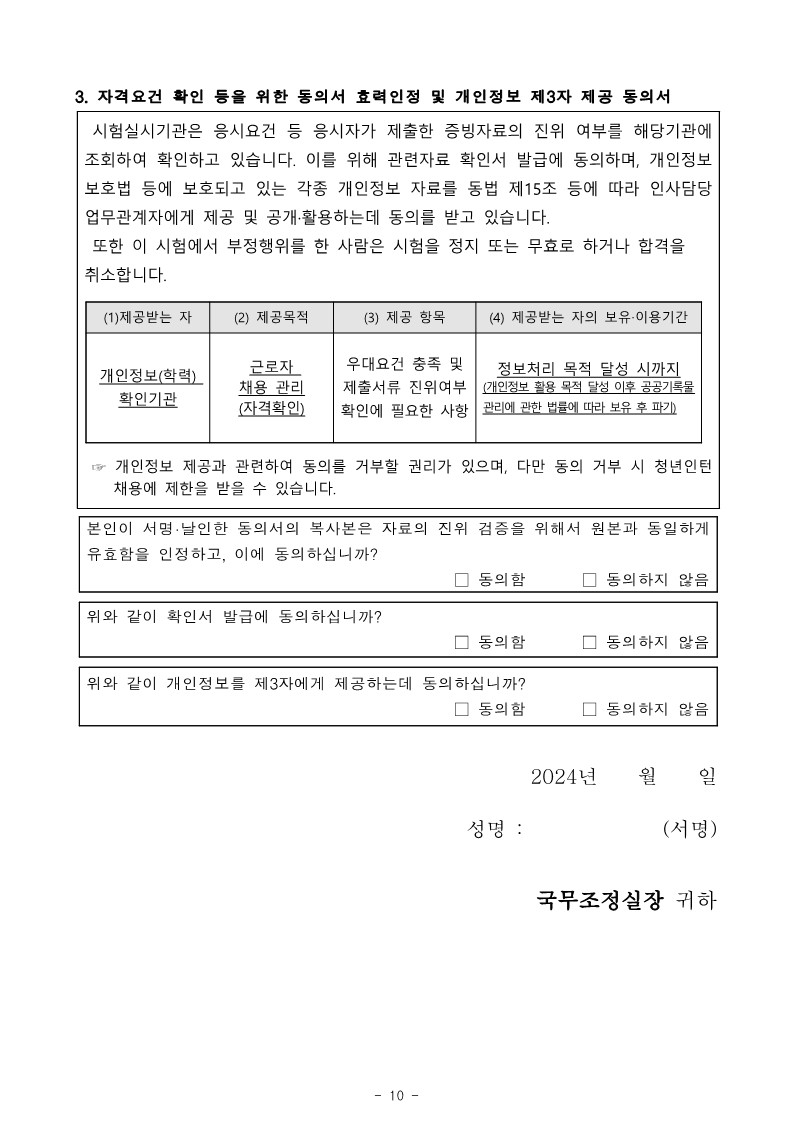 3. 자격요건 확인 등을 위한 동의서 효력인정 및 개인정보 제3자 제공 동의서

시험실시기관은 응시요건 등 응시자가 제출한 증빙자료의 진위 여부를 해당기관에 조회하여 확인하고 있습니다. 이를 위해 관련자료 확인서 발급에 동의하며, 개인정보 보호법 등에 보호되고 있는 각종 개인정보 자료를 동법 제15조 등에 따라 인사담당 업무관계자에게 제공 및 공개·활용하는데 동의를 받고 있습니다.

또한 이 시험에서 부정행위를 한 사람은 시험을 정지 또는 무효로 하거나 합격을 취소합니다.

| (1)제공받는 자 | (2) 제공목적 | (3) 제공 항목 | (4) 제공받는 자의 보유·이용기간 |
|---|---|---|---|
| 개인정보(학력) 확인기관 | 근로자 채용 관리 (자격확인) | 우대요건 충족 및 제출서류 진위여부 확인에 필요한 사항 | 정보처리 목적 달성 시까지 (개인정보 활용 목적 달성 이후 공공기록물 관리에 관한 법률에 따라 보유 후 파기) |

☞ 개인정보 제공과 관련하여 동의를 거부할 권리가 있으며, 다만 동의 거부 시 청년인턴 채용에 제한을 받을 수 있습니다.

본인이 서명·날인한 동의서의 복사본은 자료의 진위 검증을 위해서 원본과 동일하게 유효함을 인정하고, 이에 동의하십니까?
☐ 동의함 ☐ 동의하지 않음

위와 같이 확인서 발급에 동의하십니까?
☐ 동의함 ☐ 동의하지 않음

위와 같이 개인정보를 제3자에게 제공하는데 동의하십니까?
☐ 동의함 ☐ 동의하지 않음

2024년 월 일

성명 : (서명)

국무조정실장 귀하

- 10 -